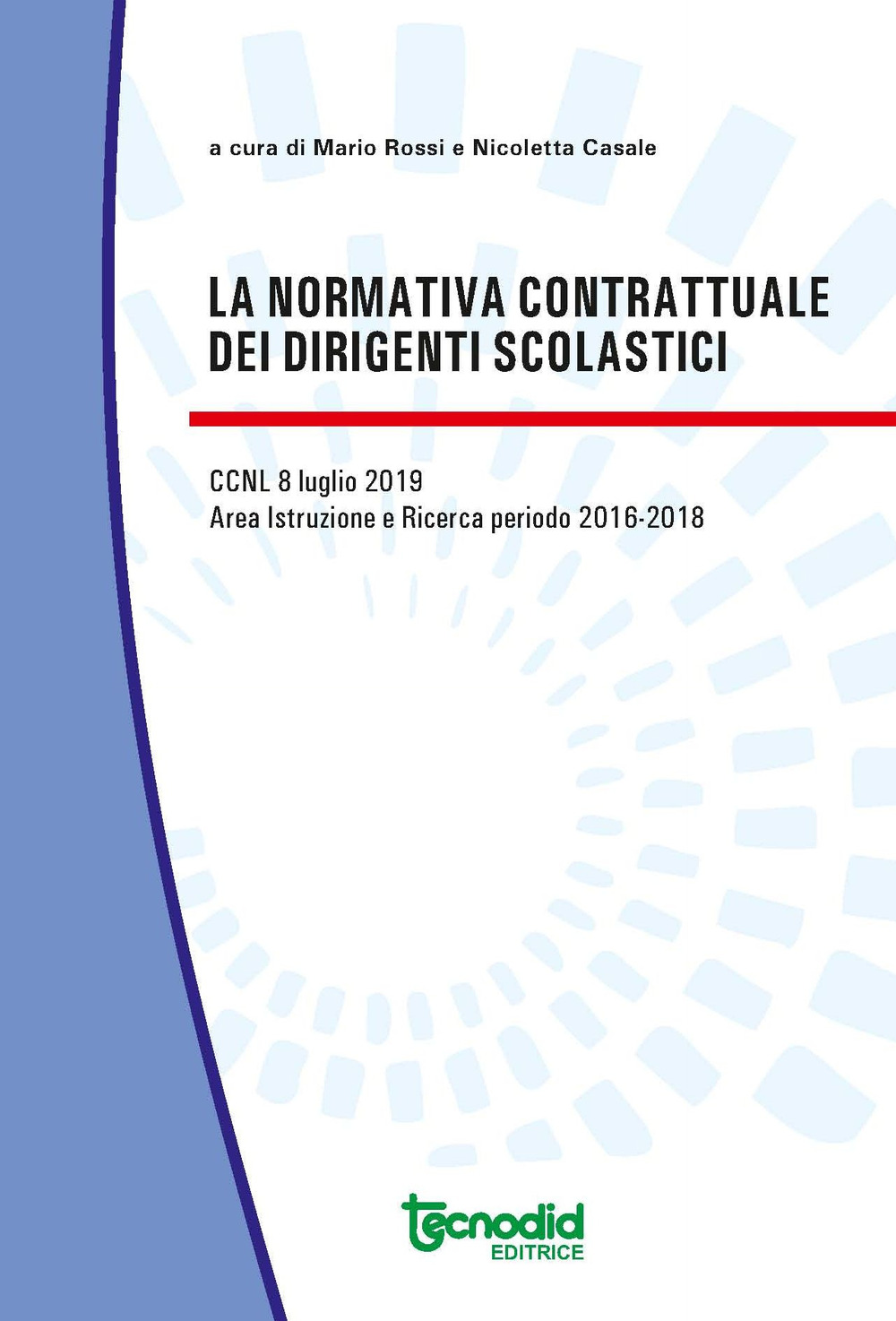 a cura di Mario Rossi e Nicoletta Casale

LA NORMATIVA CONTRATTUALE DEI DIRIGENTI SCOLASTICI

CCNL 8 luglio 2019
Area Istruzione e Ricerca periodo 2016-2018

tecnodid
EDITRICE